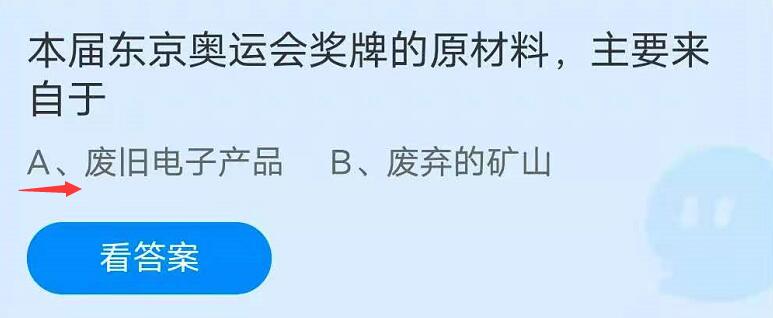 本届东京奥运会奖牌的原材料，主要来自于

A、废旧电子产品　　B、废弃的矿山

看答案